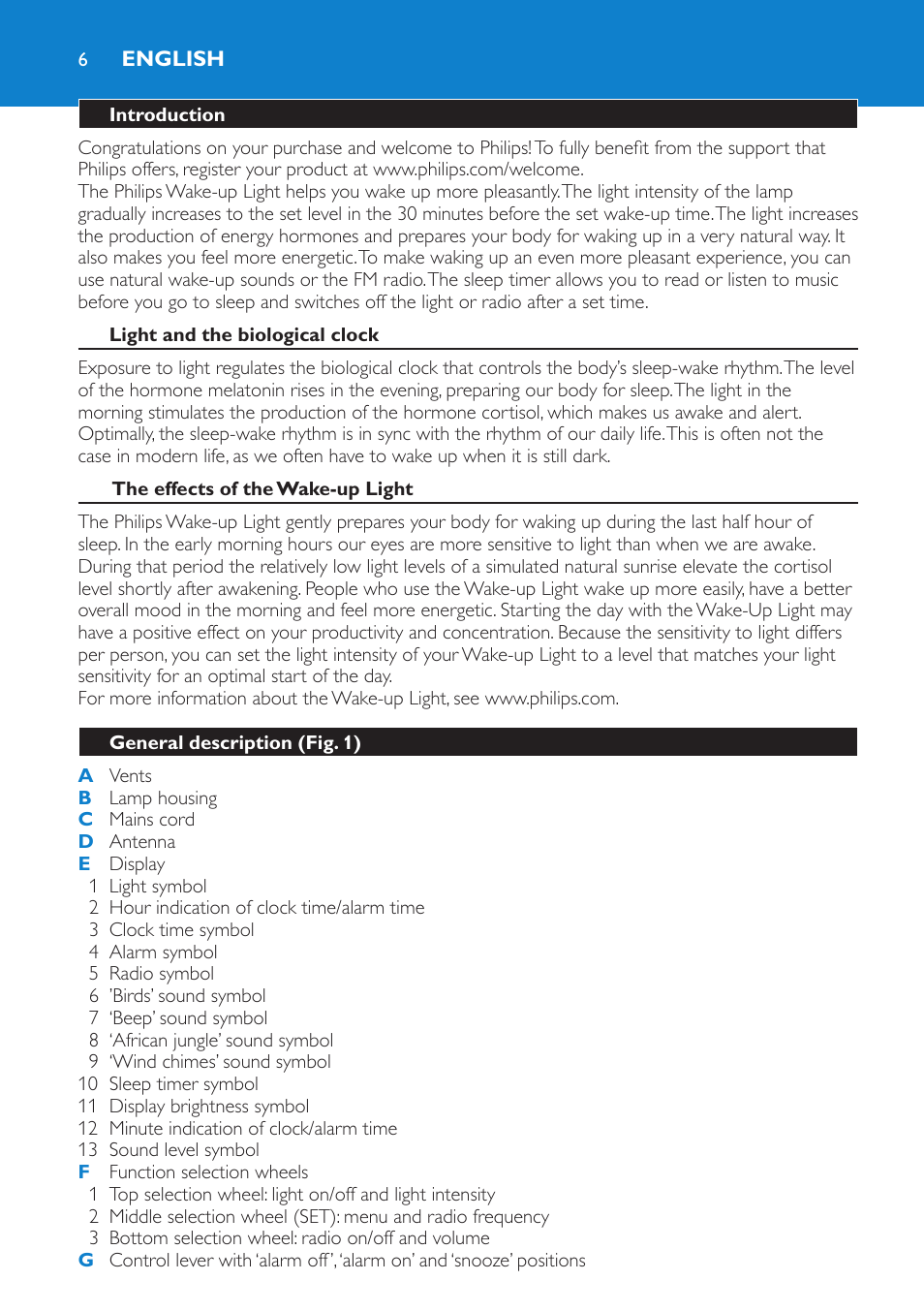 6 ENGLISH

Introduction

Congratulations on your purchase and welcome to Philips! To fully benefit from the support that Philips offers, register your product at www.philips.com/welcome.
The Philips Wake-up Light helps you wake up more pleasantly. The light intensity of the lamp gradually increases to the set level in the 30 minutes before the set wake-up time. The light increases the production of energy hormones and prepares your body for waking up in a very natural way. It also makes you feel more energetic. To make waking up an even more pleasant experience, you can use natural wake-up sounds or the FM radio. The sleep timer allows you to read or listen to music before you go to sleep and switches off the light or radio after a set time.

Light and the biological clock

Exposure to light regulates the biological clock that controls the body's sleep-wake rhythm. The level of the hormone melatonin rises in the evening, preparing our body for sleep. The light in the morning stimulates the production of the hormone cortisol, which makes us awake and alert. Optimally, the sleep-wake rhythm is in sync with the rhythm of our daily life. This is often not the case in modern life, as we often have to wake up when it is still dark.

The effects of the Wake-up Light

The Philips Wake-up Light gently prepares your body for waking up during the last half hour of sleep. In the early morning hours our eyes are more sensitive to light than when we are awake. During that period the relatively low light levels of a simulated natural sunrise elevate the cortisol level shortly after awakening. People who use the Wake-up Light wake up more easily, have a better overall mood in the morning and feel more energetic. Starting the day with the Wake-Up Light may have a positive effect on your productivity and concentration. Because the sensitivity to light differs per person, you can set the light intensity of your Wake-up Light to a level that matches your light sensitivity for an optimal start of the day.
For more information about the Wake-up Light, see www.philips.com.

General description (Fig. 1)

A Vents
B Lamp housing
C Mains cord
D Antenna
E Display
1 Light symbol
2 Hour indication of clock time/alarm time
3 Clock time symbol
4 Alarm symbol
5 Radio symbol
6 'Birds' sound symbol
7 'Beep' sound symbol
8 'African jungle' sound symbol
9 'Wind chimes' sound symbol
10 Sleep timer symbol
11 Display brightness symbol
12 Minute indication of clock/alarm time
13 Sound level symbol
F Function selection wheels
1 Top selection wheel: light on/off and light intensity
2 Middle selection wheel (SET): menu and radio frequency
3 Bottom selection wheel: radio on/off and volume
G Control lever with 'alarm off', 'alarm on' and 'snooze' positions